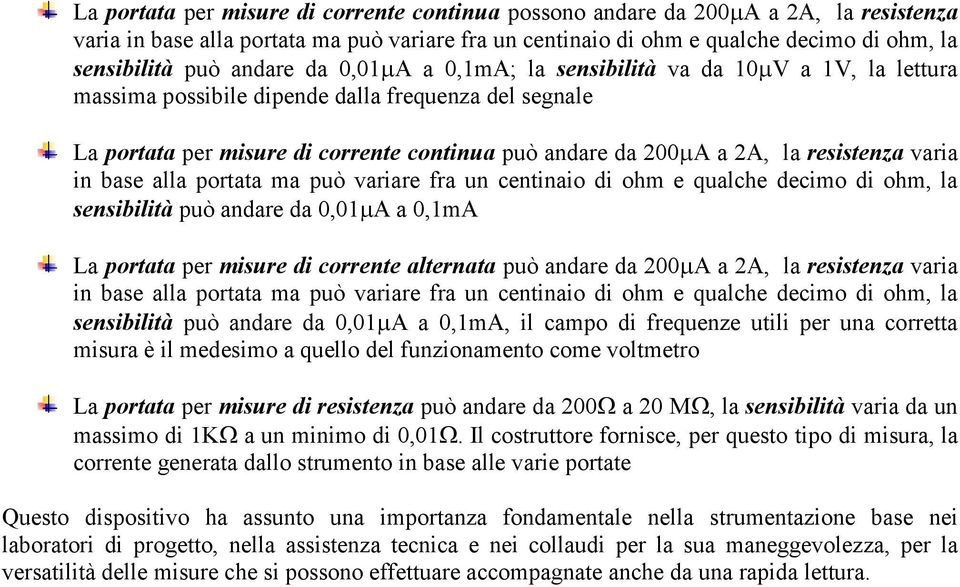 La portata per misure di corrente continua possono andare da 200μA a 2A, la resistenza varia in base alla portata ma può variare fra un centinaio di ohm e qualche decimo di ohm, la sensibilità può andare da 0,01μA a 0,1mA; la sensibilità va da 10μV a 1V, la lettura massima possibile dipende dalla frequenza del segnale

La portata per misure di corrente continua può andare da 200μA a 2A, la resistenza varia in base alla portata ma può variare fra un centinaio di ohm e qualche decimo di ohm, la sensibilità può andare da 0,01μA a 0,1mA

La portata per misure di corrente alternata può andare da 200μA a 2A, la resistenza varia in base alla portata ma può variare fra un centinaio di ohm e qualche decimo di ohm, la sensibilità può andare da 0,01μA a 0,1mA, il campo di frequenze utili per una corretta misura è il medesimo a quello del funzionamento come voltmetro

La portata per misure di resistenza può andare da 200Ω a 20 MΩ, la sensibilità varia da un massimo di 1KΩ a un minimo di 0,01Ω. Il costruttore fornisce, per questo tipo di misura, la corrente generata dallo strumento in base alle varie portate

Questo dispositivo ha assunto una importanza fondamentale nella strumentazione base nei laboratori di progetto, nella assistenza tecnica e nei collaudi per la sua maneggevolezza, per la versatilità delle misure che si possono effettuare accompagnate anche da una rapida lettura.